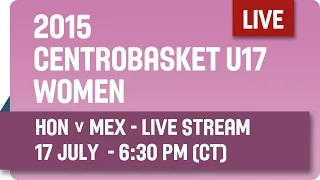 LIVE

2015 CENTROBASKET U17 WOMEN

HON v MEX - LIVE STREAM
17 JULY - 6:30 PM (CT)